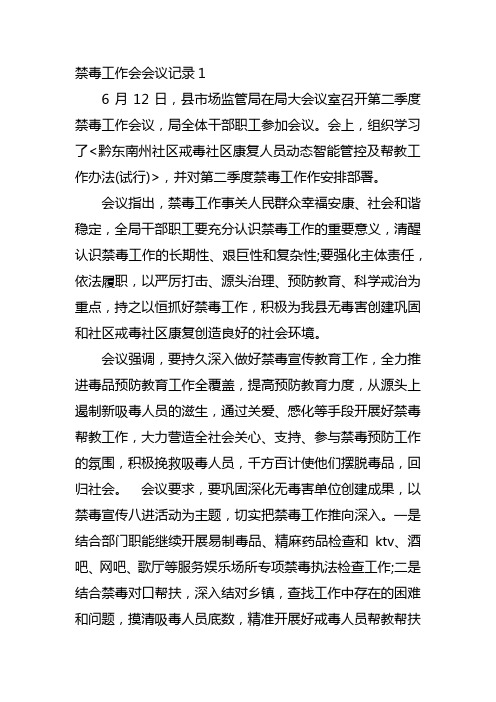 禁毒工作会会议记录 1

6 月 12 日，县市场监管局在局大会议室召开第二季度禁毒工作会议，局全体干部职工参加会议。会上，组织学习了<黔东南州社区戒毒社区康复人员动态智能管控及帮教工作办法(试行)>，并对第二季度禁毒工作作安排部署。

会议指出，禁毒工作事关人民群众幸福安康、社会和谐稳定，全局干部职工要充分认识禁毒工作的重要意义，清醒认识禁毒工作的长期性、艰巨性和复杂性;要强化主体责任，依法履职，以严厉打击、源头治理、预防教育、科学戒治为重点，持之以恒抓好禁毒工作，积极为我县无毒害创建巩固和社区戒毒社区康复创造良好的社会环境。

会议强调，要持久深入做好禁毒宣传教育工作，全力推进毒品预防教育工作全覆盖，提高预防教育力度，从源头上遏制新吸毒人员的滋生，通过关爱、感化等手段开展好禁毒帮教工作，大力营造全社会关心、支持、参与禁毒预防工作的氛围，积极挽救吸毒人员，千方百计使他们摆脱毒品，回归社会。 会议要求，要巩固深化无毒害单位创建成果，以禁毒宣传八进活动为主题，切实把禁毒工作推向深入。一是结合部门职能继续开展易制毒品、精麻药品检查和 ktv、酒吧、网吧、歌厅等服务娱乐场所专项禁毒执法检查工作;二是结合禁毒对口帮扶，深入结对乡镇，查找工作中存在的困难和问题，摸清吸毒人员底数，精准开展好戒毒人员帮教帮扶